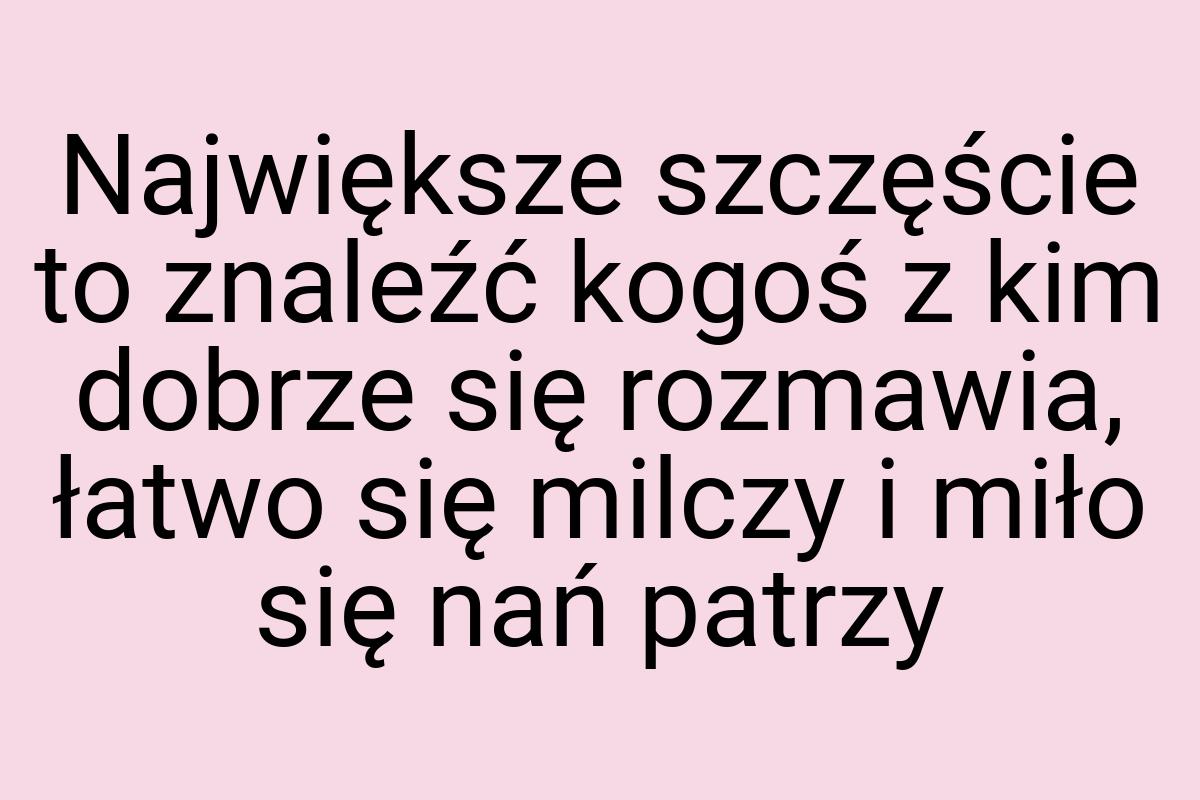 Największe szczęście to znaleźć kogoś z kim dobrze się rozmawia, łatwo się milczy i miło się nań patrzy